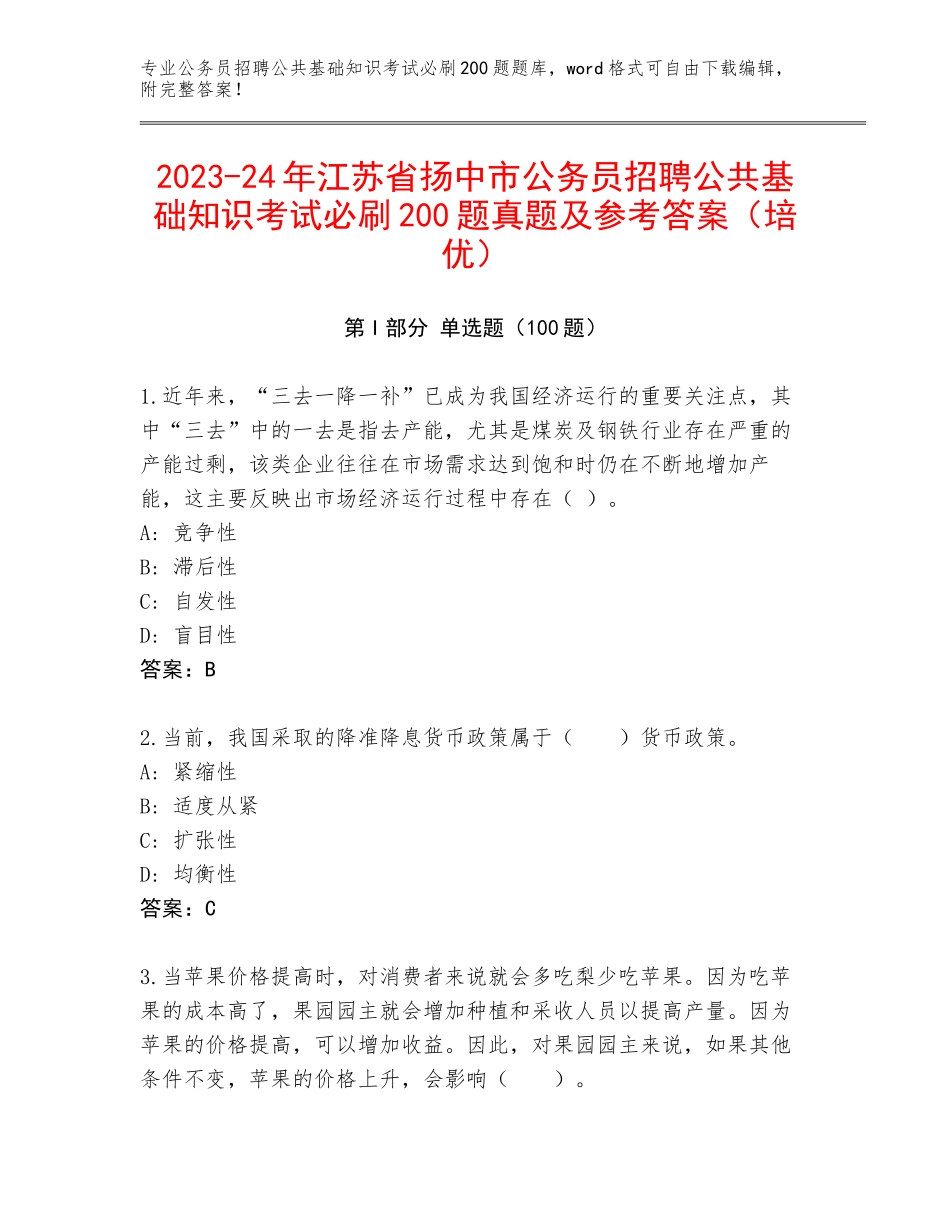 专业公务员招聘公共基础知识考试必刷200题题库，word格式可自由下载编辑，附完整答案！

2023-24年江苏省扬中市公务员招聘公共基础知识考试必刷200题真题及参考答案（培优）

第Ⅰ部分 单选题（100题）

1.近年来，“三去一降一补”已成为我国经济运行的重要关注点，其中“三去”中的一去是指去产能，尤其是煤炭及钢铁行业存在严重的产能过剩，该类企业往往在市场需求达到饱和时仍在不断地增加产能，这主要反映出市场经济运行过程中存在（ ）。
A：竞争性
B：滞后性
C：自发性
D：盲目性
答案：B

2.当前，我国采取的降准降息货币政策属于（　　）货币政策。
A：紧缩性
B：适度从紧
C：扩张性
D：均衡性
答案：C

3.当苹果价格提高时，对消费者来说就会多吃梨少吃苹果。因为吃苹果的成本高了，果园园主就会增加种植和采收人员以提高产量。因为苹果的价格提高，可以增加收益。因此，对果园园主来说，如果其他条件不变，苹果的价格上升，会影响（　　）。